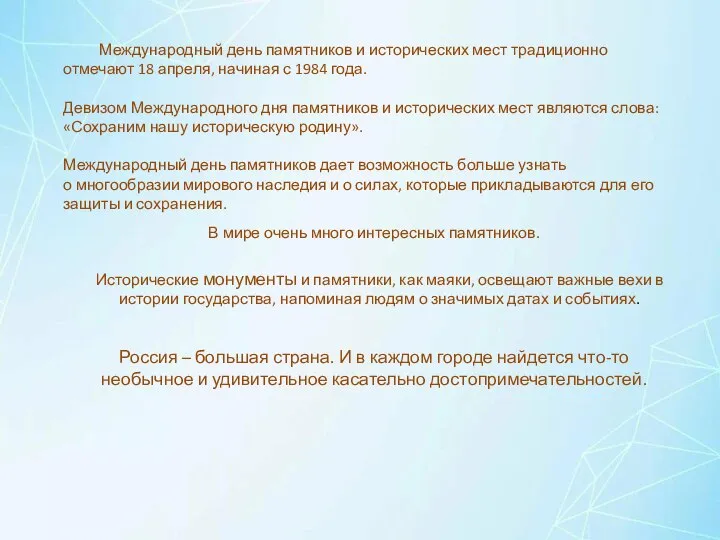 Международный день памятников и исторических мест традиционно отмечают 18 апреля, начиная с 1984 года.

Девизом Международного дня памятников и исторических мест являются слова: «Сохраним нашу историческую родину».

Международный день памятников дает возможность больше узнать о многообразии мирового наследия и о силах, которые прикладываются для его защиты и сохранения.

В мире очень много интересных памятников.

Исторические монументы и памятники, как маяки, освещают важные вехи в истории государства, напоминая людям о значимых датах и событиях.

Россия – большая страна. И в каждом городе найдется что-то необычное и удивительное касательно достопримечательностей.